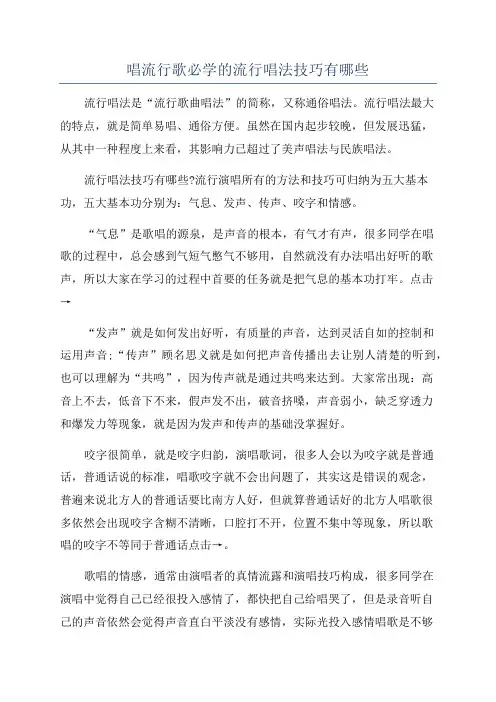 唱流行歌必学的流行唱法技巧有哪些

流行唱法是“流行歌曲唱法”的简称，又称通俗唱法。流行唱法最大的特点，就是简单易唱、通俗方便。虽然在国内起步较晚，但发展迅猛，从其中一种程度上来看，其影响力已超过了美声唱法与民族唱法。

流行唱法技巧有哪些?流行演唱所有的方法和技巧可归纳为五大基本功，五大基本功分别为：气息、发声、传声、咬字和情感。

“气息”是歌唱的源泉，是声音的根本，有气才有声，很多同学在唱歌的过程中，总会感到气短气憋气不够用，自然就没有办法唱出好听的歌声，所以大家在学习的过程中首要的任务就是把气息的基本功打牢。点击→

“发声”就是如何发出好听，有质量的声音，达到灵活自如的控制和运用声音;“传声”顾名思义就是如何把声音传播出去让别人清楚的听到，也可以理解为“共鸣”，因为传声就是通过共鸣来达到。大家常出现：高音上不去，低音下不来，假声发不出，破音挤嗓，声音弱小，缺乏穿透力和爆发力等现象，就是因为发声和传声的基础没掌握好。

咬字很简单，就是咬字归韵，演唱歌词，很多人会以为咬字就是普通话，普通话说的标准，唱歌咬字就不会出问题了，其实这是错误的观念，普遍来说北方人的普通话要比南方人好，但就算普通话好的北方人唱歌很多依然会出现咬字含糊不清晰，口腔打不开，位置不集中等现象，所以歌唱的咬字不等同于普通话点击→。

歌唱的情感，通常由演唱者的真情流露和演唱技巧构成，很多同学在演唱中觉得自己已经很投入感情了，都快把自己给唱哭了，但是录音听自己的声音依然会觉得声音直白平淡没有感情，实际光投入感情唱歌是不够